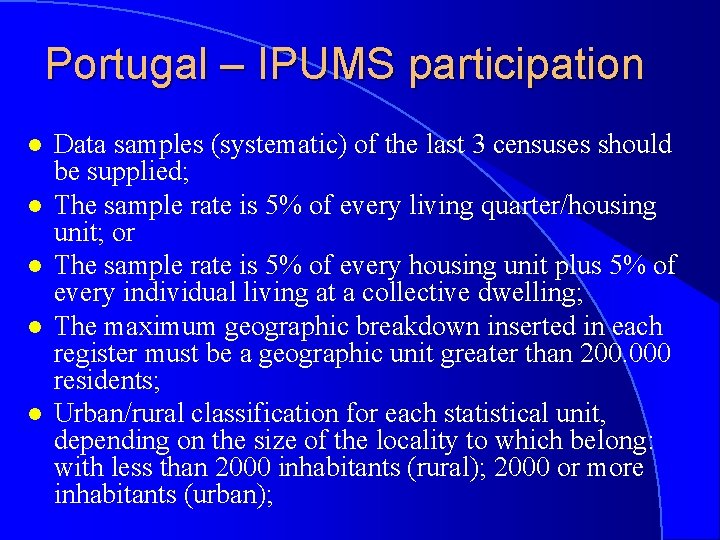 Portugal – IPUMS participation

• Data samples (systematic) of the last 3 censuses should be supplied;
• The sample rate is 5% of every living quarter/housing unit; or
• The sample rate is 5% of every housing unit plus 5% of every individual living at a collective dwelling;
• The maximum geographic breakdown inserted in each register must be a geographic unit greater than 200.000 residents;
• Urban/rural classification for each statistical unit, depending on the size of the locality to which belong: with less than 2000 inhabitants (rural); 2000 or more inhabitants (urban);